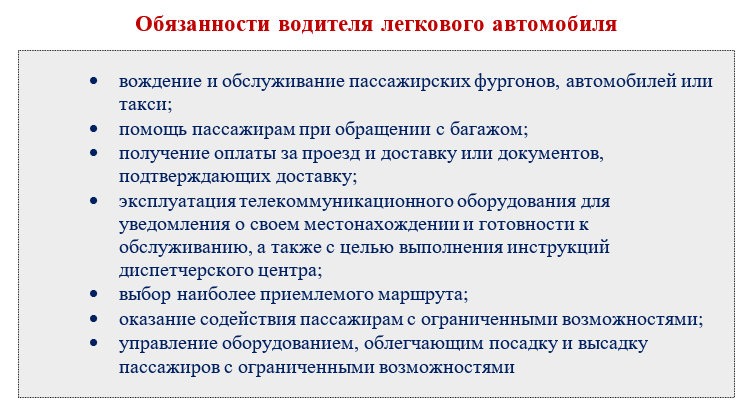 Обязанности водителя легкового автомобиля

• вождение и обслуживание пассажирских фургонов, автомобилей или такси;
• помощь пассажирам при обращении с багажом;
• получение оплаты за проезд и доставку или документов, подтверждающих доставку;
• эксплуатация телекоммуникационного оборудования для уведомления о своем местонахождении и готовности к обслуживанию, а также с целью выполнения инструкций диспетчерского центра;
• выбор наиболее приемлемого маршрута;
• оказание содействия пассажирам с ограниченными возможностями;
• управление оборудованием, облегчающим посадку и высадку пассажиров с ограниченными возможностями